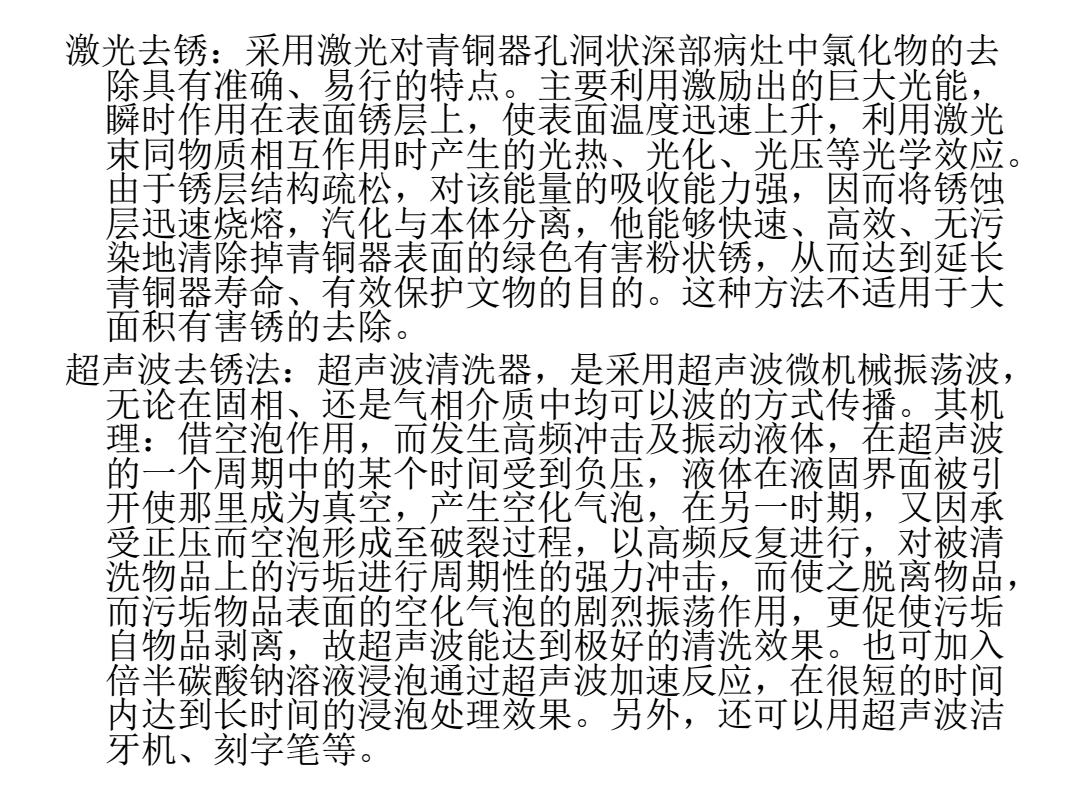 激光去锈：采用激光对青铜器孔洞状深部病灶中氯化物的去除具有准确、易行的特点。主要利用激励出的巨大光能，瞬时作用在表面锈层上，使表面温度迅速上升，利用激光束同物质相互作用时产生的光热、光化、光压等光学效应。由于锈层结构疏松，对该能量的吸收能力强，因而将锈蚀层迅速烧熔，汽化与本体分离，他能够快速、高效、无污染地清除掉青铜器表面的绿色有害粉状锈，从而达到延长青铜器寿命、有效保护文物的目的。这种方法不适用于大面积有害锈的去除。

超声波去锈法：超声波清洗器，是采用超声波微机械振荡波，无论在固相、还是气相介质中均可以波的方式传播。其机理：借空泡作用，而发生高频冲击及振动液体，在超声波的一个周期中的某个时间受到负压，液体在液固界面被引开使那里成为真空，产生空化气泡，在另一时期，又因承受正压而空泡形成至破裂过程，以高频反复进行，对被清洗物品上的污垢进行周期性的强力冲击，而使之脱离物品，而污垢物品表面的空化气泡的剧烈振荡作用，更促使污垢自物品剥离，故超声波能达到极好的清洗效果。也可加入倍半碳酸钠溶液浸泡通过超声波加速反应，在很短的时间内达到长时间的浸泡处理效果。另外，还可以用超声波洁牙机、刻字笔等。